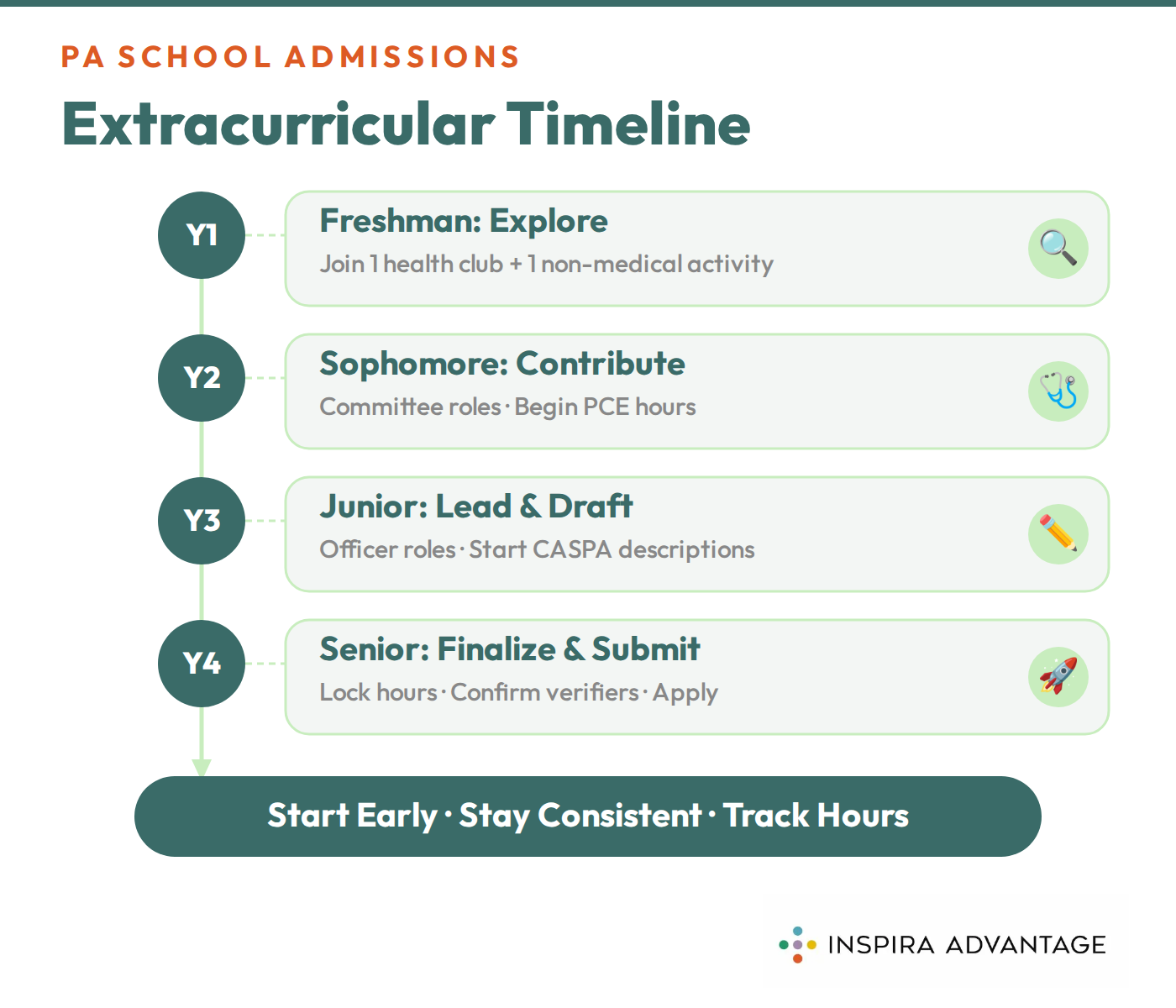 PA SCHOOL ADMISSIONS

Extracurricular Timeline

Y1

Freshman: Explore

Join 1 health club + 1 non-medical activity

Y2

Sophomore: Contribute

Committee roles · Begin PCE hours

Y3

Junior: Lead & Draft

Officer roles · Start CASPA descriptions

Y4

Senior: Finalize & Submit

Lock hours · Confirm verifiers · Apply

Start Early · Stay Consistent · Track Hours

INSPIRA ADVANTAGE